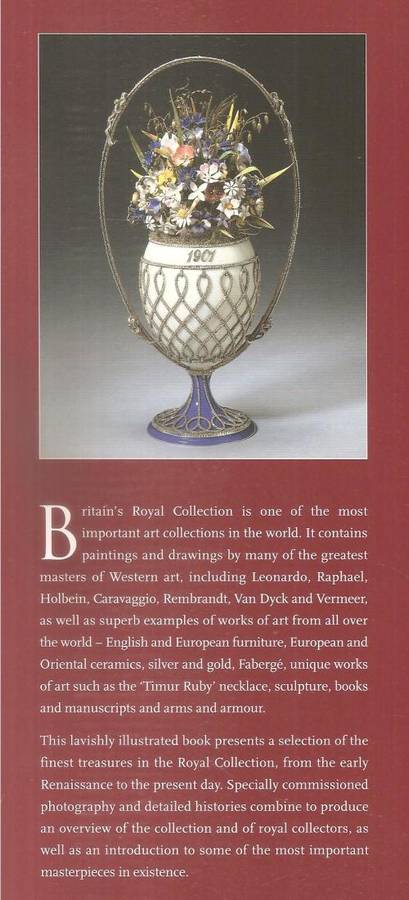 1901

Britain's Royal Collection is one of the most important art collections in the world. It contains paintings and drawings by many of the greatest masters of Western art, including Leonardo, Raphael, Holbein, Caravaggio, Rembrandt, Van Dyck and Vermeer, as well as superb examples of works of art from all over the world – English and European furniture, European and Oriental ceramics, silver and gold, Fabergé, unique works of art such as the 'Timur Ruby' necklace, sculpture, books and manuscripts and arms and armour.

This lavishly illustrated book presents a selection of the finest treasures in the Royal Collection, from the early Renaissance to the present day. Specially commissioned photography and detailed histories combine to produce an overview of the collection and of royal collectors, as well as an introduction to some of the most important masterpieces in existence.